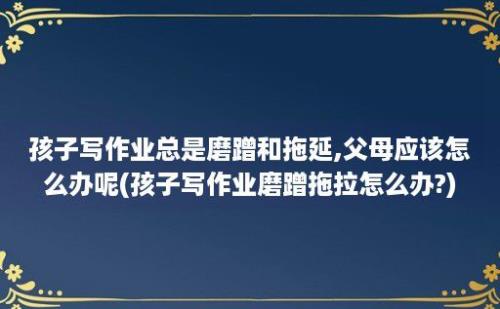 孩子写作业总是磨蹭和拖延,父母应该怎么办呢(孩子写作业磨蹭拖拉怎么办?)